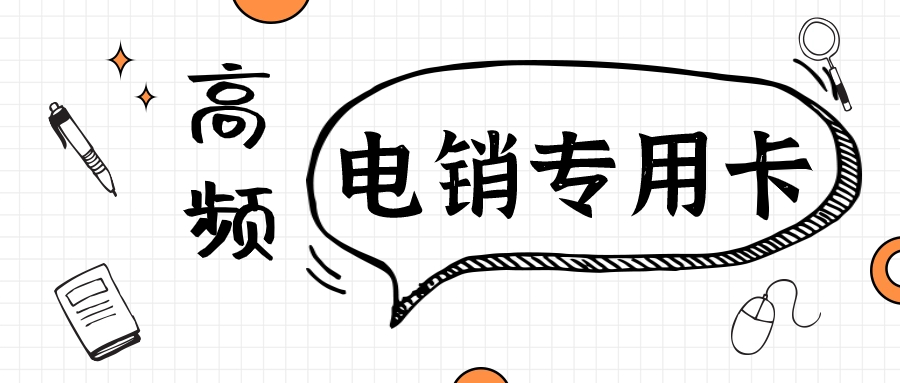 高频

电销专用卡